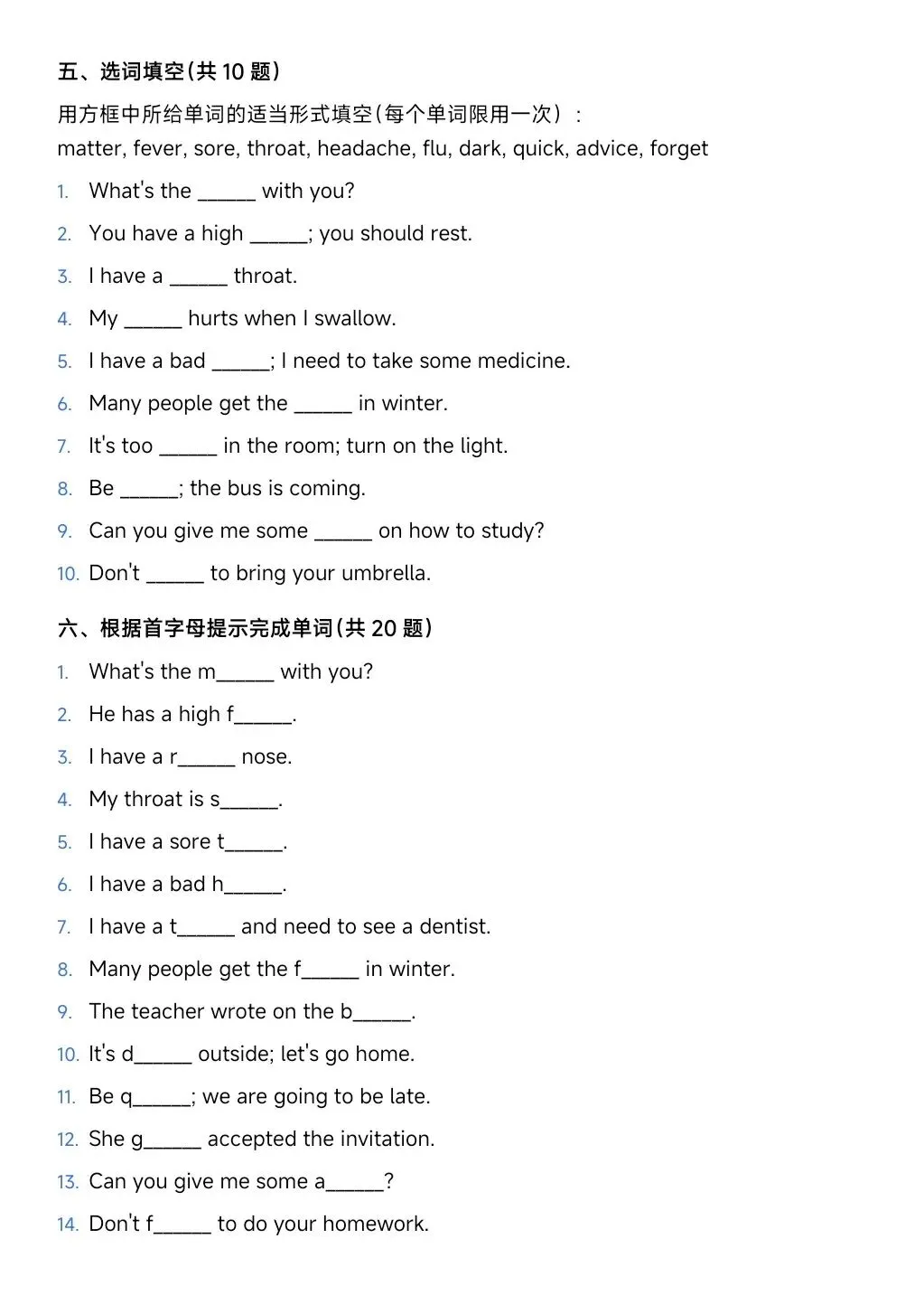 五、选词填空(共 10 题)

用方框中所给单词的适当形式填空(每个单词限用一次)：
matter, fever, sore, throat, headache, flu, dark, quick, advice, forget

1. What's the ______ with you?
2. You have a high ______; you should rest.
3. I have a ______ throat.
4. My ______ hurts when I swallow.
5. I have a bad ______; I need to take some medicine.
6. Many people get the ______ in winter.
7. It's too ______ in the room; turn on the light.
8. Be ______; the bus is coming.
9. Can you give me some ______ on how to study?
10. Don't ______ to bring your umbrella.

六、根据首字母提示完成单词(共 20 题)

1. What's the m______ with you?
2. He has a high f______.
3. I have a r______ nose.
4. My throat is s______.
5. I have a sore t______.
6. I have a bad h______.
7. I have a t______ and need to see a dentist.
8. Many people get the f______ in winter.
9. The teacher wrote on the b______.
10. It's d______ outside; let's go home.
11. Be q______; we are going to be late.
12. She g______ accepted the invitation.
13. Can you give me some a______?
14. Don't f______ to do your homework.